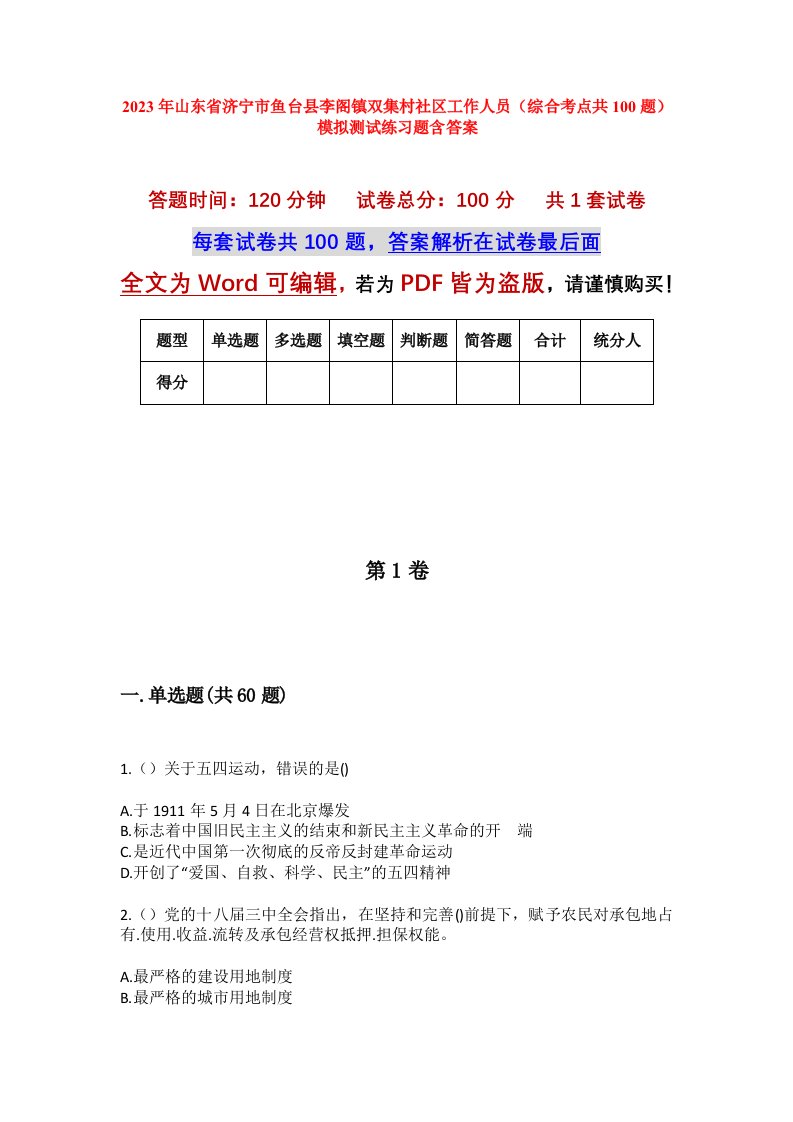 2023年山东省济宁市鱼台县李阁镇双集村社区工作人员（综合考点共100题）模拟测试练习题含答案

答题时间：120分钟　试卷总分：100分　共1套试卷

每套试卷共100题，答案解析在试卷最后面

全文为Word可编辑，若为PDF皆为盗版，请谨慎购买！

| 题型 | 单选题 | 多选题 | 填空题 | 判断题 | 简答题 | 合计 | 统分人 |
|---|---|---|---|---|---|---|---|
| 得分 | | | | | | | |

第1卷

一.单选题(共60题)

1.（）关于五四运动，错误的是()

A.于1911年5月4日在北京爆发
B.标志着中国旧民主主义的结束和新民主主义革命的开　端
C.是近代中国第一次彻底的反帝反封建革命运动
D.开创了“爱国、自救、科学、民主”的五四精神

2.（）党的十八届三中全会指出，在坚持和完善()前提下，赋予农民对承包地占有.使用.收益.流转及承包经营权抵押.担保权能。

A.最严格的建设用地制度
B.最严格的城市用地制度